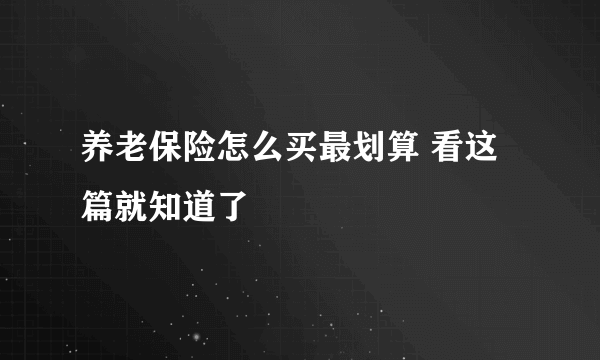 养老保险怎么买最划算 看这篇就知道了